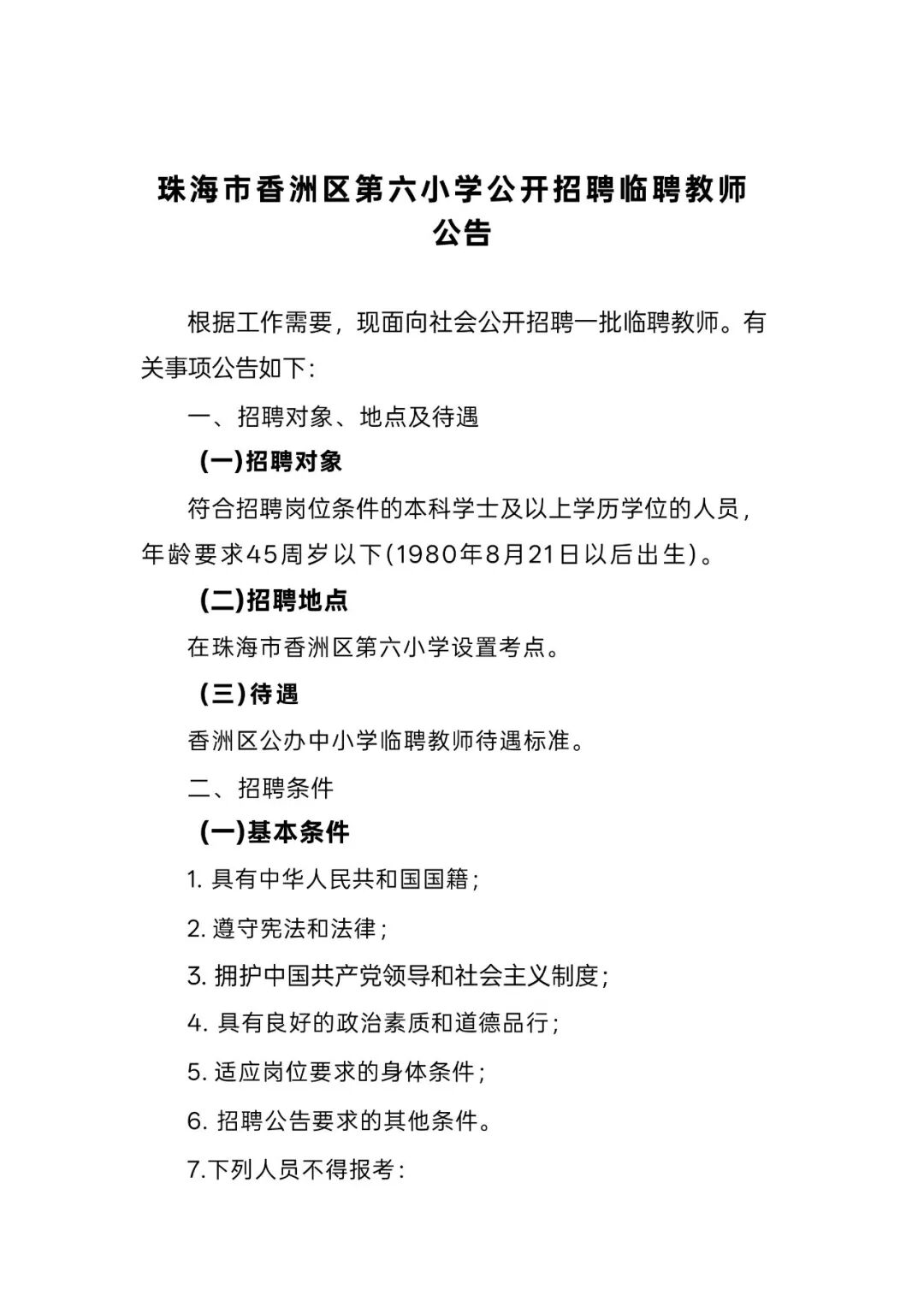 珠海市香洲区第六小学公开招聘临聘教师公告

根据工作需要，现面向社会公开招聘一批临聘教师。有关事项公告如下：

一、招聘对象、地点及待遇

（一）招聘对象

符合招聘岗位条件的本科学士及以上学历学位的人员，年龄要求45周岁以下（1980年8月21日以后出生）。

（二）招聘地点

在珠海市香洲区第六小学设置考点。

（三）待遇

香洲区公办中小学临聘教师待遇标准。

二、招聘条件

（一）基本条件

1. 具有中华人民共和国国籍；

2. 遵守宪法和法律；

3. 拥护中国共产党领导和社会主义制度；

4. 具有良好的政治素质和道德品行；

5. 适应岗位要求的身体条件；

6. 招聘公告要求的其他条件。

7.下列人员不得报考：